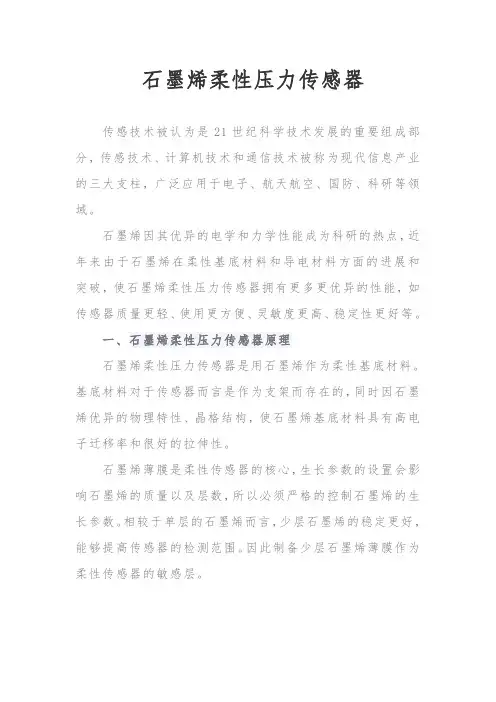 石墨烯柔性压力传感器

传感技术被认为是21世纪科学技术发展的重要组成部分，传感技术、计算机技术和通信技术被称为现代信息产业的三大支柱，广泛应用于电子、航天航空、国防、科研等领域。

石墨烯因其优异的电学和力学性能成为科研的热点，近年来由于石墨烯在柔性基底材料和导电材料方面的进展和突破，使石墨烯柔性压力传感器拥有更多更优异的性能，如传感器质量更轻、使用更方便、灵敏度更高、稳定性更好等。

一、石墨烯柔性压力传感器原理

石墨烯柔性压力传感器是用石墨烯作为柔性基底材料。基底材料对于传感器而言是作为支架而存在的，同时因石墨烯优异的物理特性、晶格结构，使石墨烯基底材料具有高电子迁移率和很好的拉伸性。

石墨烯薄膜是柔性传感器的核心，生长参数的设置会影响石墨烯的质量以及层数，所以必须严格的控制石墨烯的生长参数。相较于单层的石墨烯而言，少层石墨烯的稳定更好，能够提高传感器的检测范围。因此制备少层石墨烯薄膜作为柔性传感器的敏感层。